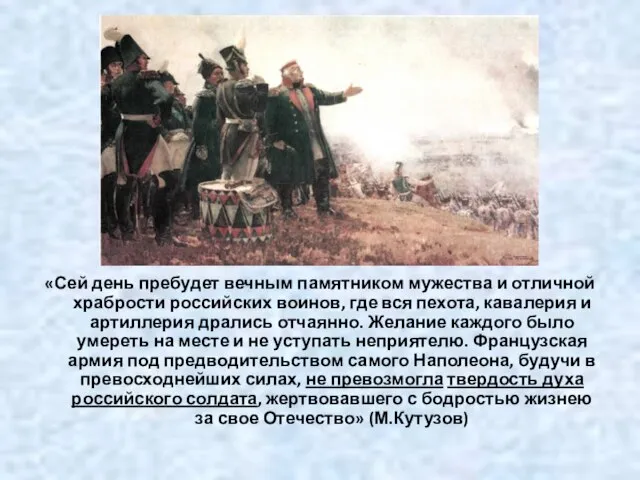 «Сей день пребудет вечным памятником мужества и отличной храбрости российских воинов, где вся пехота, кавалерия и артиллерия дрались отчаянно. Желание каждого было умереть на месте и не уступать неприятелю. Французская армия под предводительством самого Наполеона, будучи в превосходнейших силах, не превозмогла твердость духа российского солдата, жертвовавшего с бодростью жизнею за свое Отечество» (М.Кутузов)